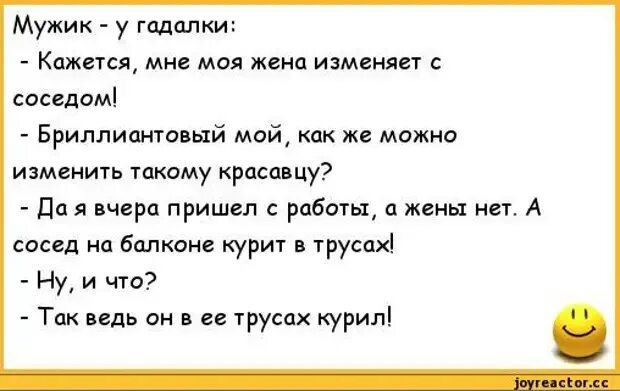 Мужик - у гадалки:
- Кажется, мне моя жена изменяет с соседом!
- Бриллиантовый мой, как же можно изменить такому красавцу?
- Да я вчера пришел с работы, а жены нет. А сосед на балконе курит в трусах!
- Ну, и что?
- Так ведь он в ее трусах курил!

joyreactor.cc